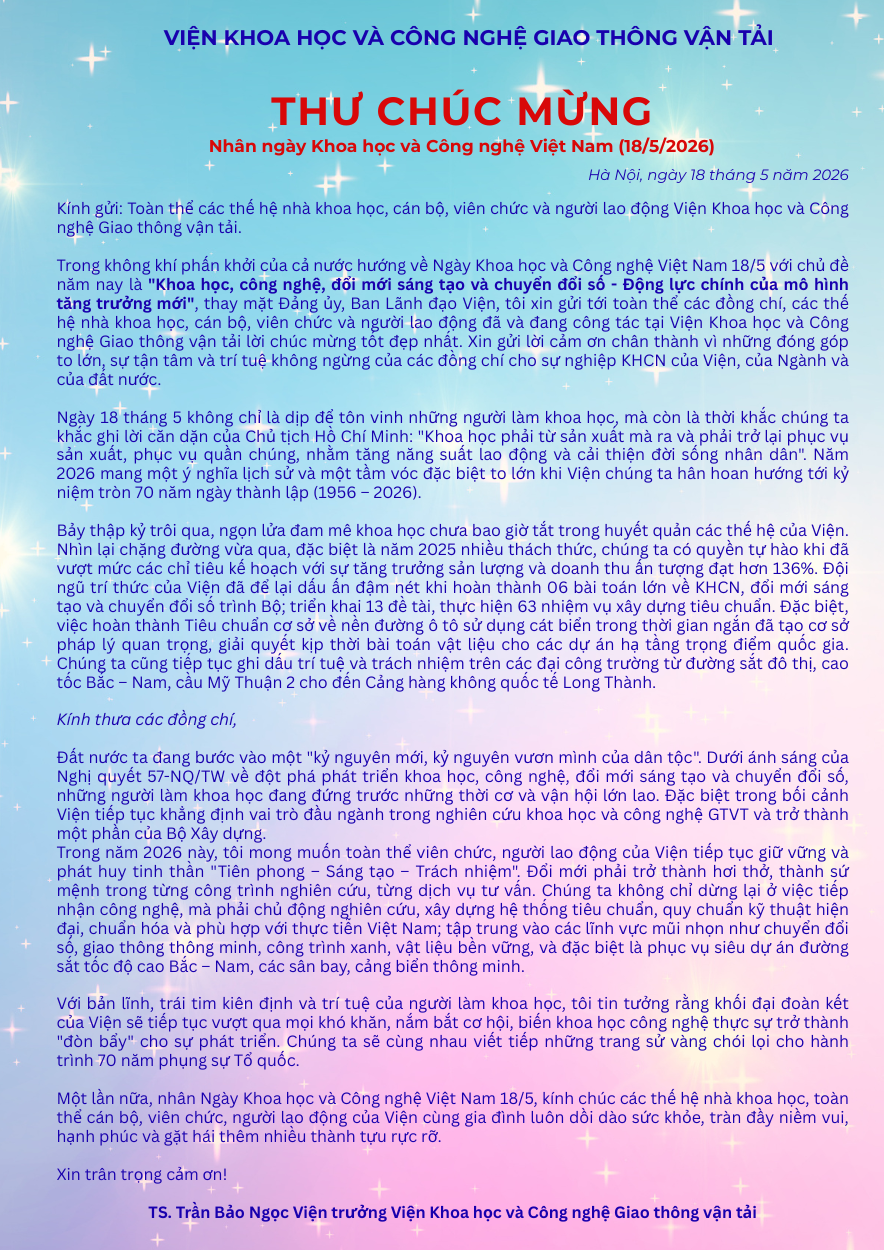 VIỆN KHOA HỌC VÀ CÔNG NGHỆ GIAO THÔNG VẬN TẢI

THƯ CHÚC MỪNG

Nhân ngày Khoa học và Công nghệ Việt Nam (18/5/2026)

Hà Nội, ngày 18 tháng 5 năm 2026

Kính gửi: Toàn thể các thế hệ nhà khoa học, cán bộ, viên chức và người lao động Viện Khoa học và Công nghệ Giao thông vận tải.

Trong không khí phấn khởi của cả nước hướng về Ngày Khoa học và Công nghệ Việt Nam 18/5 với chủ đề năm nay là "Khoa học, công nghệ, đổi mới sáng tạo và chuyển đổi số - Động lực chính của mô hình tăng trưởng mới", thay mặt Đảng ủy, Ban Lãnh đạo Viện, tôi xin gửi tới toàn thể các đồng chí, các thế hệ nhà khoa học, cán bộ, viên chức và người lao động đã và đang công tác tại Viện Khoa học và Công nghệ Giao thông vận tải lời chúc mừng tốt đẹp nhất. Xin gửi lời cảm ơn chân thành vì những đóng góp to lớn, sự tận tâm và trí tuệ không ngừng của các đồng chí cho sự nghiệp KHCN của Viện, của Ngành và của đất nước.

Ngày 18 tháng 5 không chỉ là dịp để tôn vinh những người làm khoa học, mà còn là thời khắc chúng ta khắc ghi lời căn dặn của Chủ tịch Hồ Chí Minh: "Khoa học phải từ sản xuất mà ra và phải trở lại phục vụ sản xuất, phục vụ quần chúng, nhằm tăng năng suất lao động và cải thiện đời sống nhân dân". Năm 2026 mang một ý nghĩa lịch sử và một tầm vóc đặc biệt to lớn khi Viện chúng ta hân hoan hướng tới kỷ niệm tròn 70 năm ngày thành lập (1956 – 2026).

Bảy thập kỷ trôi qua, ngọn lửa đam mê khoa học chưa bao giờ tắt trong huyết quản các thế hệ của Viện. Nhìn lại chặng đường vừa qua, đặc biệt là năm 2025 nhiều thách thức, chúng ta có quyền tự hào khi đã vượt mức các chỉ tiêu kế hoạch với sự tăng trưởng sản lượng và doanh thu ấn tượng đạt hơn 136%. Đội ngũ trí thức của Viện đã để lại dấu ấn đậm nét khi hoàn thành 06 bài toán lớn về KHCN, đổi mới sáng tạo và chuyển đổi số trình Bộ; triển khai 13 đề tài, thực hiện 63 nhiệm vụ xây dựng tiêu chuẩn. Đặc biệt, việc hoàn thành Tiêu chuẩn cơ sở về nền đường ô tô sử dụng cát biển trong thời gian ngắn đã tạo cơ sở pháp lý quan trọng, giải quyết kịp thời bài toán vật liệu cho các dự án hạ tầng trọng điểm quốc gia. Chúng ta cũng tiếp tục ghi dấu trí tuệ và trách nhiệm trên các đại công trường từ đường sắt đô thị, cao tốc Bắc – Nam, cầu Mỹ Thuận 2 cho đến Cảng hàng không quốc tế Long Thành.

Kính thưa các đồng chí,

Đất nước ta đang bước vào một "kỷ nguyên mới, kỷ nguyên vươn mình của dân tộc". Dưới ánh sáng của Nghị quyết 57-NQ/TW về đột phá phát triển khoa học, công nghệ, đổi mới sáng tạo và chuyển đổi số, những người làm khoa học đang đứng trước những thời cơ và vận hội lớn lao. Đặc biệt trong bối cảnh Viện tiếp tục khẳng định vai trò đầu ngành trong nghiên cứu khoa học và công nghệ GTVT và trở thành một phần của Bộ Xây dựng.
Trong năm 2026 này, tôi mong muốn toàn thể viên chức, người lao động của Viện tiếp tục giữ vững và phát huy tinh thần "Tiên phong – Sáng tạo – Trách nhiệm". Đổi mới phải trở thành hơi thở, thành sứ mệnh trong từng công trình nghiên cứu, từng dịch vụ tư vấn. Chúng ta không chỉ dừng lại ở việc tiếp nhận công nghệ, mà phải chủ động nghiên cứu, xây dựng hệ thống tiêu chuẩn, quy chuẩn kỹ thuật hiện đại, chuẩn hóa và phù hợp với thực tiễn Việt Nam; tập trung vào các lĩnh vực mũi nhọn như chuyển đổi số, giao thông thông minh, công trình xanh, vật liệu bền vững, và đặc biệt là phục vụ siêu dự án đường sắt tốc độ cao Bắc – Nam, các sân bay, cảng biển thông minh.

Với bản lĩnh, trái tim kiên định và trí tuệ của người làm khoa học, tôi tin tưởng rằng khối đại đoàn kết của Viện sẽ tiếp tục vượt qua mọi khó khăn, nắm bắt cơ hội, biến khoa học công nghệ thực sự trở thành "đòn bẩy" cho sự phát triển. Chúng ta sẽ cùng nhau viết tiếp những trang sử vàng chói lọi cho hành trình 70 năm phụng sự Tổ quốc.

Một lần nữa, nhân Ngày Khoa học và Công nghệ Việt Nam 18/5, kính chúc các thế hệ nhà khoa học, toàn thể cán bộ, viên chức, người lao động của Viện cùng gia đình luôn dồi dào sức khỏe, tràn đầy niềm vui, hạnh phúc và gặt hái thêm nhiều thành tựu rực rỡ.

Xin trân trọng cảm ơn!

TS. Trần Bảo Ngọc Viện trưởng Viện Khoa học và Công nghệ Giao thông vận tải